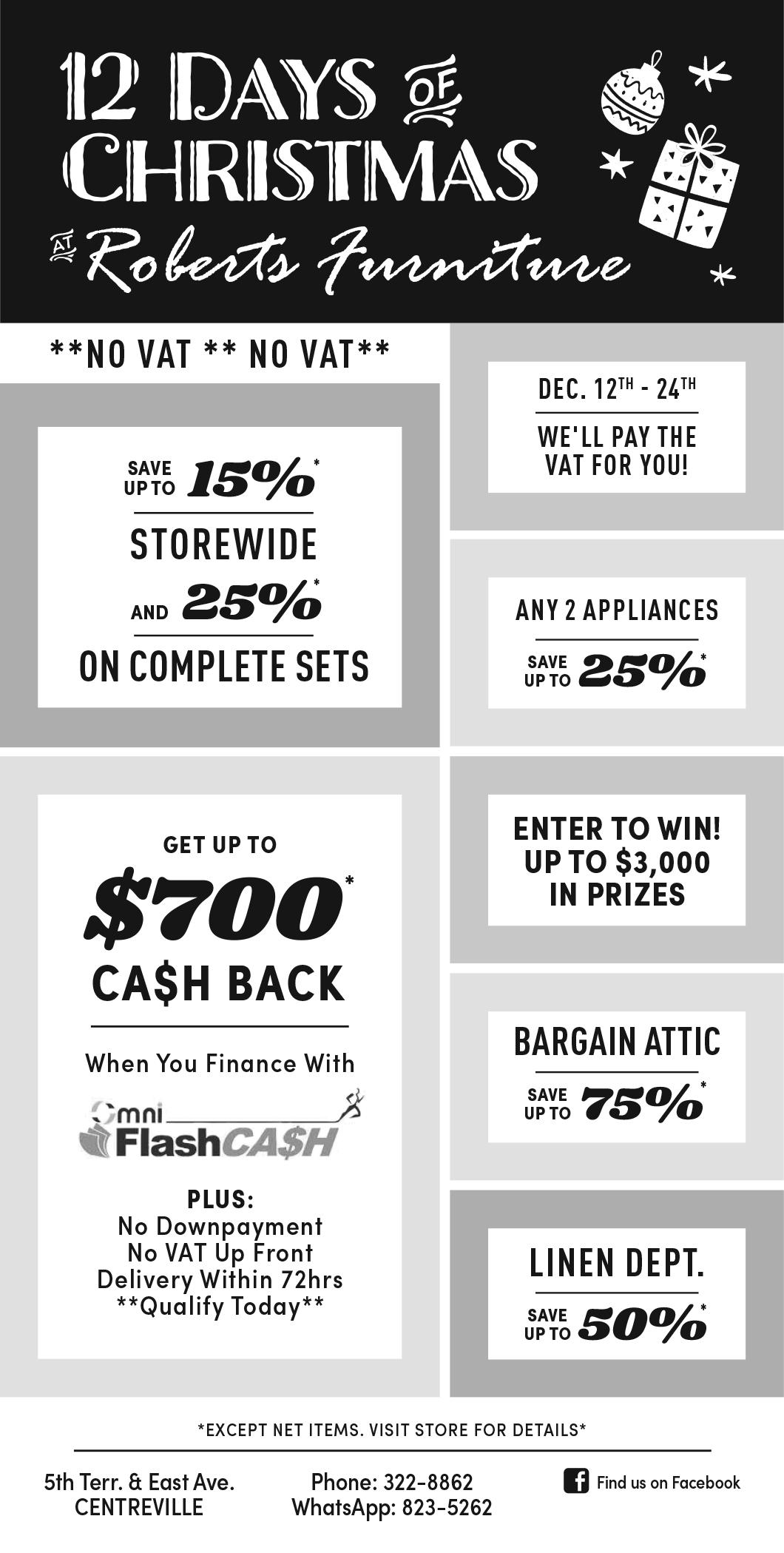 12 DAYS OF CHRISTMAS

AT Roberts Furniture

**NO VAT ** NO VAT**

SAVE UP TO 15%*

STOREWIDE

AND 25%*

ON COMPLETE SETS

GET UP TO

$700*

CA$H BACK

When You Finance With

Omni FlashCA$H

PLUS:
No Downpayment
No VAT Up Front
Delivery Within 72hrs
**Qualify Today**

DEC. 12TH - 24TH

WE'LL PAY THE VAT FOR YOU!

ANY 2 APPLIANCES

SAVE UP TO 25%*

ENTER TO WIN!
UP TO $3,000
IN PRIZES

BARGAIN ATTIC

SAVE UP TO 75%*

LINEN DEPT.

SAVE UP TO 50%*

*EXCEPT NET ITEMS. VISIT STORE FOR DETAILS*

5th Terr. & East Ave.
CENTREVILLE

Phone: 322-8862
WhatsApp: 823-5262

Find us on Facebook